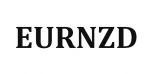 EURNZD